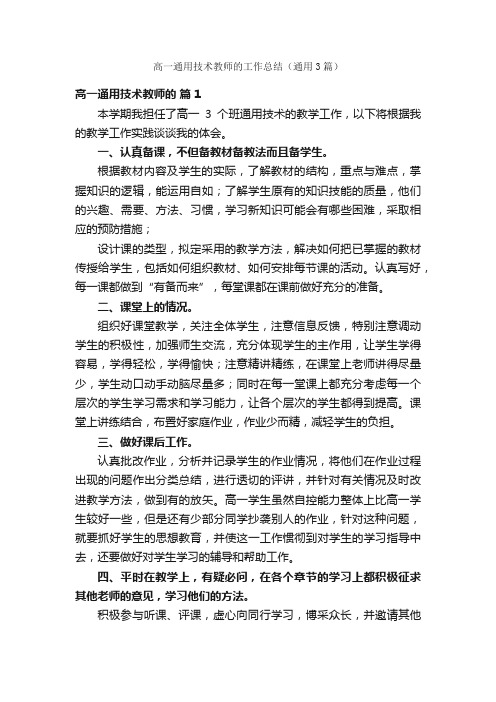 高一通用技术教师的工作总结（通用3篇）

高一通用技术教师的 篇1

本学期我担任了高一 3 个班通用技术的教学工作，以下将根据我的教学工作实践谈谈我的体会。

一、认真备课，不但备教材备教法而且备学生。

根据教材内容及学生的实际，了解教材的结构，重点与难点，掌握知识的逻辑，能运用自如；了解学生原有的知识技能的质量，他们的兴趣、需要、方法、习惯，学习新知识可能会有哪些困难，采取相应的预防措施；

设计课的类型，拟定采用的教学方法，解决如何把已掌握的教材传授给学生，包括如何组织教材、如何安排每节课的活动。认真写好，每一课都做到“有备而来”，每堂课都在课前做好充分的准备。

二、课堂上的情况。

组织好课堂教学，关注全体学生，注意信息反馈，特别注意调动学生的积极性，加强师生交流，充分体现学生的主作用，让学生学得容易，学得轻松，学得愉快；注意精讲精练，在课堂上老师讲得尽量少，学生动口动手动脑尽量多；同时在每一堂课上都充分考虑每一个层次的学生学习需求和学习能力，让各个层次的学生都得到提高。课堂上讲练结合，布置好家庭作业，作业少而精，减轻学生的负担。

三、做好课后工作。

认真批改作业，分析并记录学生的作业情况，将他们在作业过程出现的问题作出分类总结，进行透切的评讲，并针对有关情况及时改进教学方法，做到有的放矢。高一学生虽然自控能力整体上比高一学生较好一些，但是还有少部分同学抄袭别人的作业，针对这种问题，就要抓好学生的思想教育，并使这一工作惯彻到对学生的学习指导中去，还要做好对学生学习的辅导和帮助工作。

四、平时在教学上，有疑必问，在各个章节的学习上都积极征求其他老师的意见，学习他们的方法。

积极参与听课、评课，虚心向同行学习，博采众长，并邀请其他